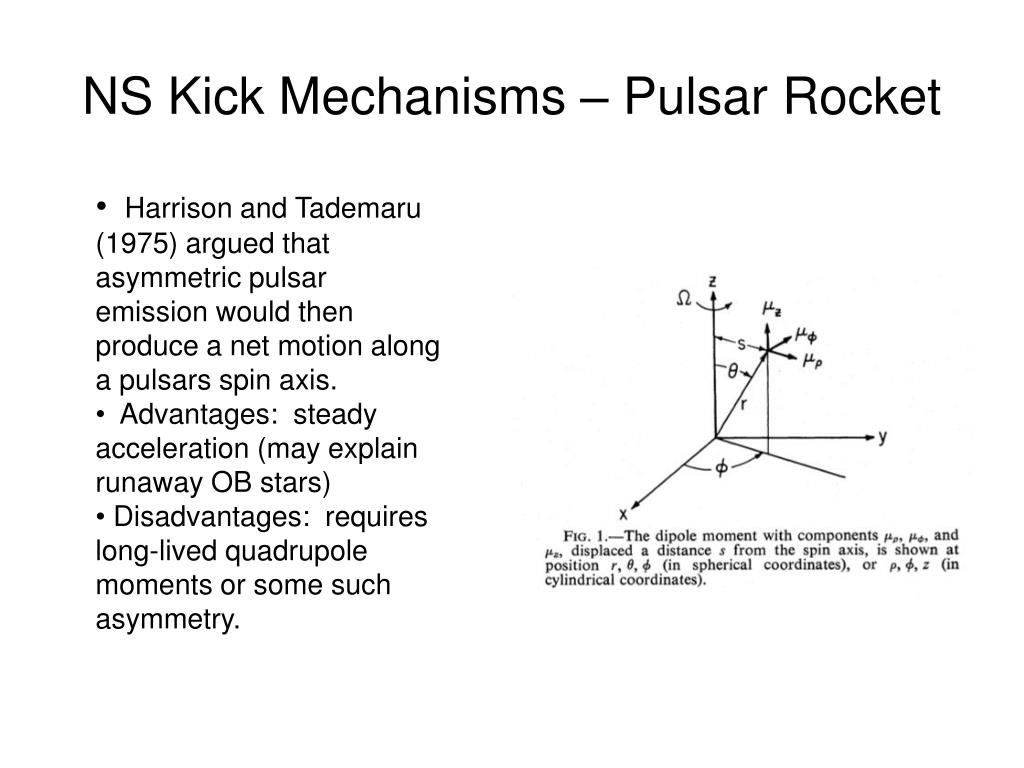 NS Kick Mechanisms – Pulsar Rocket

• Harrison and Tademaru (1975) argued that asymmetric pulsar emission would then produce a net motion along a pulsars spin axis.
• Advantages: steady acceleration (may explain runaway OB stars)
• Disadvantages: requires long-lived quadrupole moments or some such asymmetry.

$\Omega$ z $\mu_z$ s $\mu_\phi$ $\mu_\rho$ $\theta$ r y $\phi$ x

FIG. 1.—The dipole moment with components $\mu_\rho$, $\mu_\phi$, and $\mu_z$, displaced a distance $s$ from the spin axis, is shown at position $r, \theta, \phi$ (in spherical coordinates), or $\rho, \phi, z$ (in cylindrical coordinates).